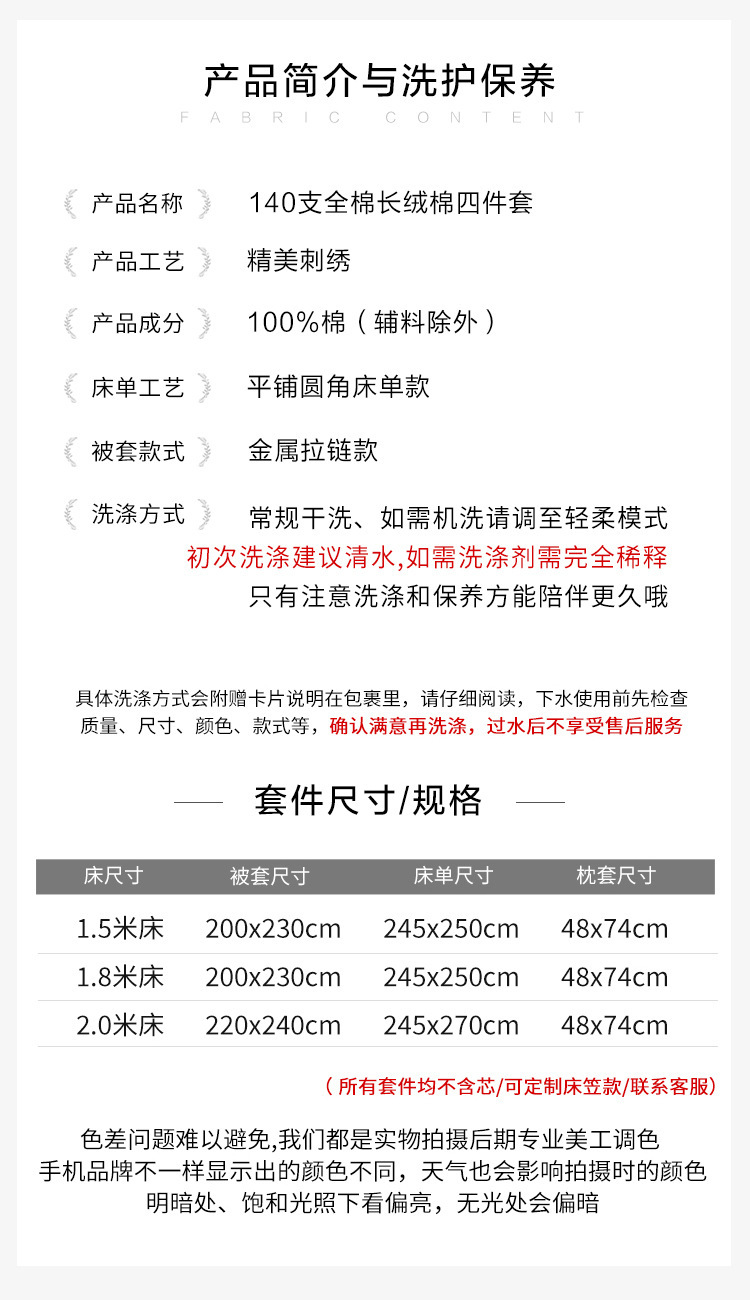 产品简介与洗护保养
FABRIC CONTENT

产品名称 140支全棉长绒棉四件套

产品工艺 精美刺绣

产品成分 100%棉（辅料除外）

床单工艺 平铺圆角床单款

被套款式 金属拉链款

洗涤方式 常规干洗、如需机洗请调至轻柔模式
初次洗涤建议清水,如需洗涤剂需完全稀释
只有注意洗涤和保养方能陪伴更久哦

具体洗涤方式会附赠卡片说明在包裹里，请仔细阅读，下水使用前先检查质量、尺寸、颜色、款式等，确认满意再洗涤，过水后不享受售后服务

套件尺寸/规格

| 床尺寸 | 被套尺寸 | 床单尺寸 | 枕套尺寸 |
|---|---|---|---|
| 1.5米床 | 200x230cm | 245x250cm | 48x74cm |
| 1.8米床 | 200x230cm | 245x250cm | 48x74cm |
| 2.0米床 | 220x240cm | 245x270cm | 48x74cm |

（所有套件均不含芯/可定制床笠款/联系客服）

色差问题难以避免,我们都是实物拍摄后期专业美工调色
手机品牌不一样显示出的颜色不同，天气也会影响拍摄时的颜色
明暗处、饱和光照下看偏亮，无光处会偏暗